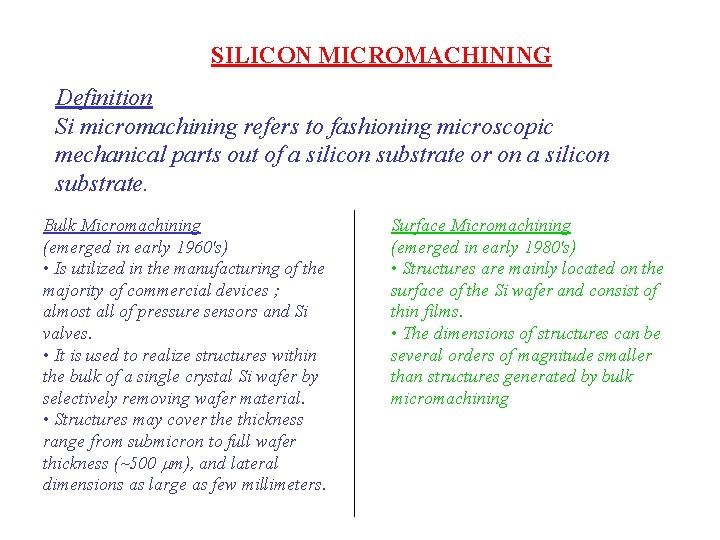 SILICON MICROMACHINING

Definition
Si micromachining refers to fashioning microscopic mechanical parts out of a silicon substrate or on a silicon substrate.

Bulk Micromachining
(emerged in early 1960's)
• Is utilized in the manufacturing of the majority of commercial devices ; almost all of pressure sensors and Si valves.
• It is used to realize structures within the bulk of a single crystal Si wafer by selectively removing wafer material.
• Structures may cover the thickness range from submicron to full wafer thickness (~500 $\mu m$), and lateral dimensions as large as few millimeters.

Surface Micromachining
(emerged in early 1980's)
• Structures are mainly located on the surface of the Si wafer and consist of thin films.
• The dimensions of structures can be several orders of magnitude smaller than structures generated by bulk micromachining